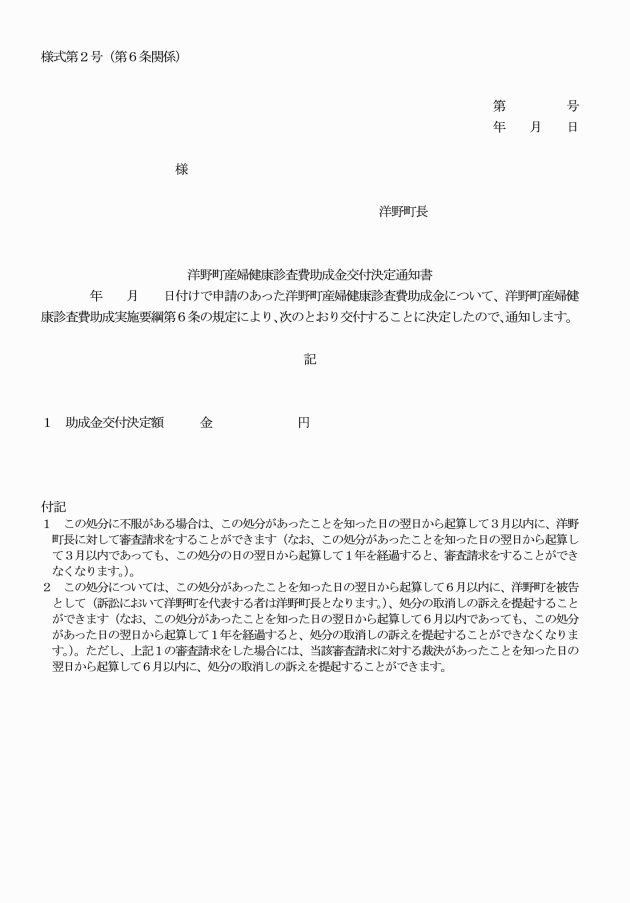 様式第２号（第６条関係）

第　　　号
年　　月　　日

様

洋野町長

洋野町産婦健康診査費助成金交付決定通知書

年　　月　　日付けで申請のあった洋野町産婦健康診査費助成金について、洋野町産婦健康診査費助成実施要綱第６条の規定により、次のとおり交付することに決定したので、通知します。

記

１　助成金交付決定額　　金　　　　円

付記
１　この処分に不服がある場合は、この処分があったことを知った日の翌日から起算して３月以内に、洋野町長に対して審査請求をすることができます（なお、この処分があったことを知った日の翌日から起算して３月以内であっても、この処分の日の翌日から起算して１年を経過すると、審査請求をすることができなくなります。）。
２　この処分については、この処分があったことを知った日の翌日から起算して６月以内に、洋野町を被告として（訴訟において洋野町を代表する者は洋野町長となります。）、処分の取消しの訴えを提起することができます（なお、この処分があったことを知った日の翌日から起算して６月以内であっても、この処分があった日の翌日から起算して１年を経過すると、処分の取消しの訴えを提起することができなくなります。）。ただし、上記１の審査請求をした場合には、当該審査請求に対する裁決があったことを知った日の翌日から起算して６月以内に、処分の取消しの訴えを提起することができます。